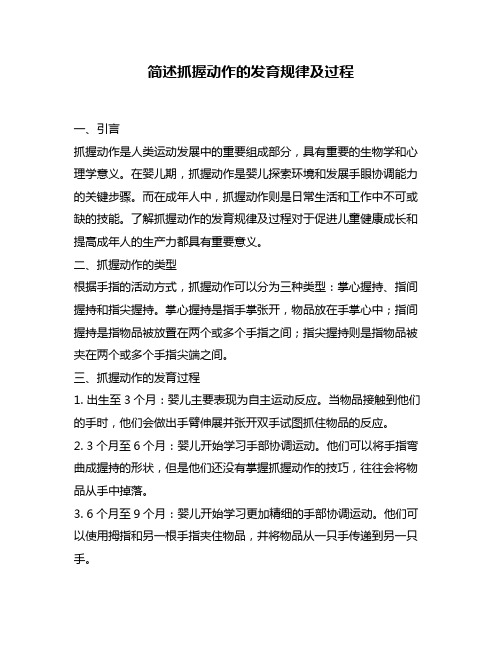 简述抓握动作的发育规律及过程

一、引言

抓握动作是人类运动发展中的重要组成部分，具有重要的生物学和心理学意义。在婴儿期，抓握动作是婴儿探索环境和发展手眼协调能力的关键步骤。而在成年人中，抓握动作则是日常生活和工作中不可或缺的技能。了解抓握动作的发育规律及过程对于促进儿童健康成长和提高成年人的生产力都具有重要意义。

二、抓握动作的类型

根据手指的活动方式，抓握动作可以分为三种类型：掌心握持、指间握持和指尖握持。掌心握持是指手掌张开，物品放在手掌心中；指间握持是指物品被放置在两个或多个手指之间；指尖握持则是指物品被夹在两个或多个手指尖端之间。

三、抓握动作的发育过程

1. 出生至 3 个月：婴儿主要表现为自主运动反应。当物品接触到他们的手时，他们会做出手臂伸展并张开双手试图抓住物品的反应。

2. 3 个月至 6 个月：婴儿开始学习手部协调运动。他们可以将手指弯曲成握持的形状，但是他们还没有掌握抓握动作的技巧，往往会将物品从手中掉落。

3. 6 个月至 9 个月：婴儿开始学习更加精细的手部协调运动。他们可以使用拇指和另一根手指夹住物品，并将物品从一只手传递到另一只手。